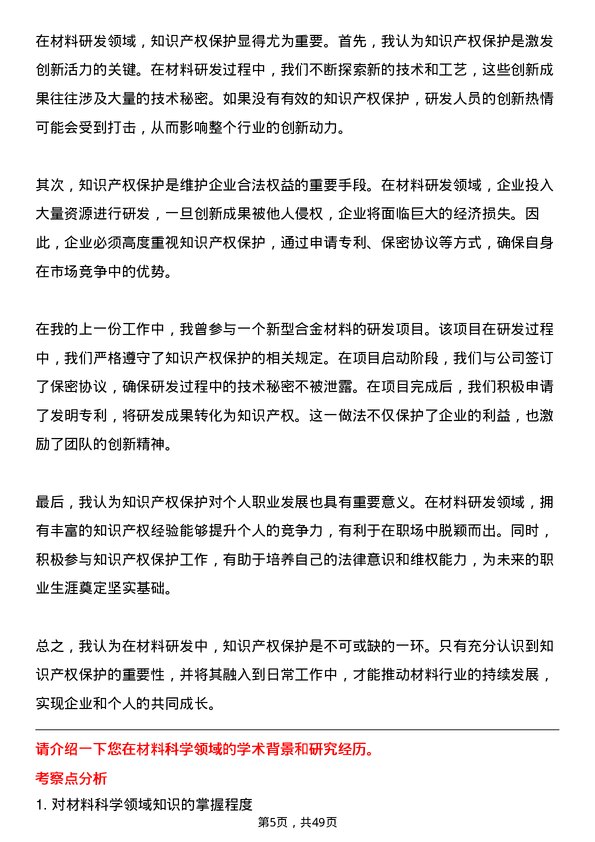 在材料研发领域，知识产权保护显得尤为重要。首先，我认为知识产权保护是激发创新活力的关键。在材料研发过程中，我们不断探索新的技术和工艺，这些创新成果往往涉及大量的技术秘密。如果没有有效的知识产权保护，研发人员的创新热情可能会受到打击，从而影响整个行业的创新动力。

其次，知识产权保护是维护企业合法权益的重要手段。在材料研发领域，企业投入大量资源进行研发，一旦创新成果被他人侵权，企业将面临巨大的经济损失。因此，企业必须高度重视知识产权保护，通过申请专利、保密协议等方式，确保自身在市场竞争中的优势。

在我的上一份工作中，我曾参与一个新型合金材料的研发项目。该项目在研发过程中，我们严格遵守了知识产权保护的相关规定。在项目启动阶段，我们与公司签订了保密协议，确保研发过程中的技术秘密不被泄露。在项目完成后，我们积极申请了发明专利，将研发成果转化为知识产权。这一做法不仅保护了企业的利益，也激励了团队的创新精神。

最后，我认为知识产权保护对个人职业发展也具有重要意义。在材料研发领域，拥有丰富的知识产权经验能够提升个人的竞争力，有利于在职场中脱颖而出。同时，积极参与知识产权保护工作，有助于培养自己的法律意识和维权能力，为未来的职业生涯奠定坚实基础。

总之，我认为在材料研发中，知识产权保护是不可或缺的一环。只有充分认识到知识产权保护的重要性，并将其融入到日常工作中，才能推动材料行业的持续发展，实现企业和个人的共同成长。

请介绍一下您在材料科学领域的学术背景和研究经历。

考察点分析

1. 对材料科学领域知识的掌握程度

第5页，共49页